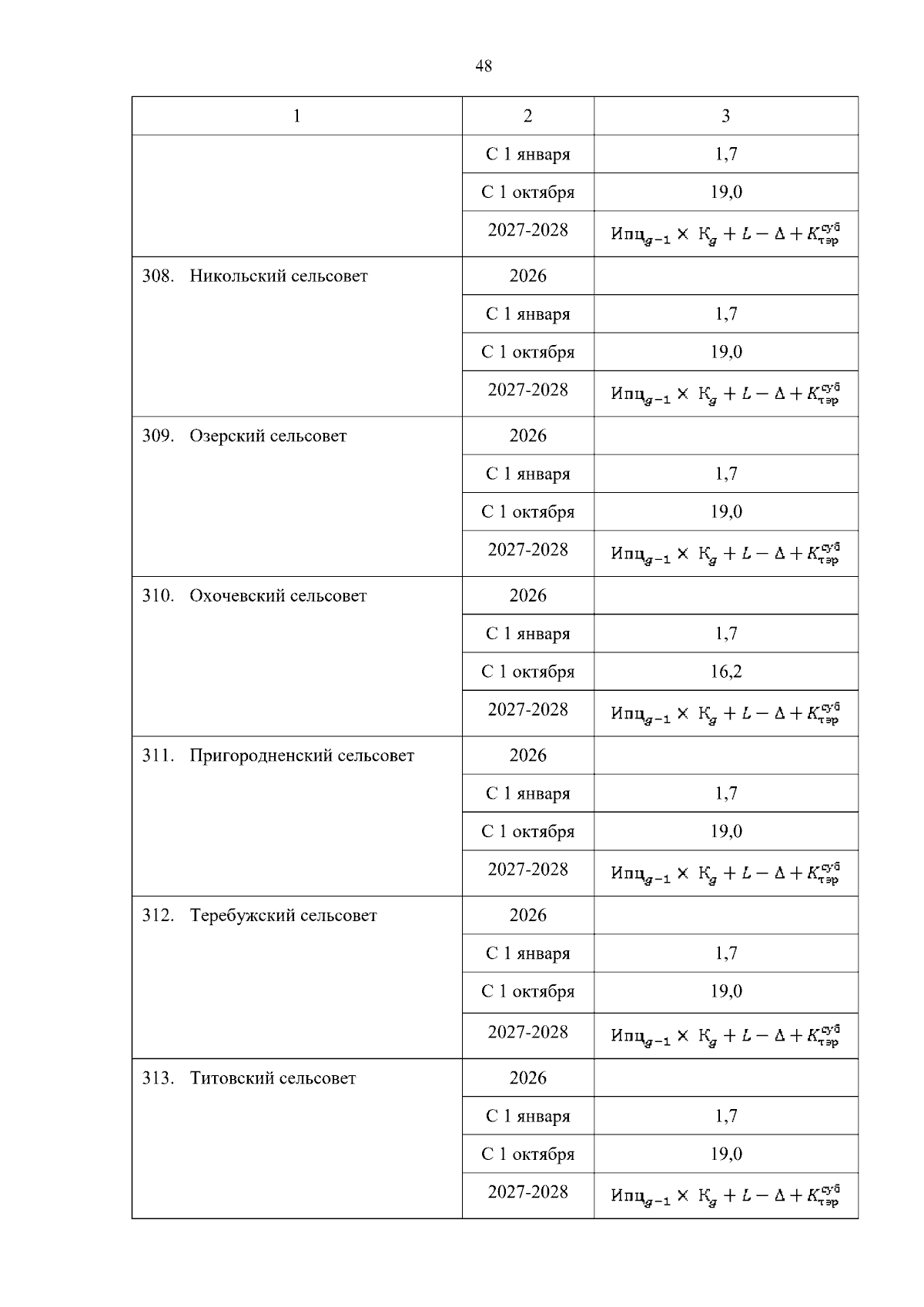 48

| 1 | 2 | 3 |
|---|---|---|
| | С 1 января | 1,7 |
| | С 1 октября | 19,0 |
| | 2027-2028 | $Ипц_{g-1} \times К_g + L - \Delta + K^{суб}_{тэр}$ |
| 308. Никольский сельсовет | 2026 | |
| | С 1 января | 1,7 |
| | С 1 октября | 19,0 |
| | 2027-2028 | $Ипц_{g-1} \times К_g + L - \Delta + K^{суб}_{тэр}$ |
| 309. Озерский сельсовет | 2026 | |
| | С 1 января | 1,7 |
| | С 1 октября | 19,0 |
| | 2027-2028 | $Ипц_{g-1} \times К_g + L - \Delta + K^{суб}_{тэр}$ |
| 310. Охочевский сельсовет | 2026 | |
| | С 1 января | 1,7 |
| | С 1 октября | 16,2 |
| | 2027-2028 | $Ипц_{g-1} \times К_g + L - \Delta + K^{суб}_{тэр}$ |
| 311. Пригородненский сельсовет | 2026 | |
| | С 1 января | 1,7 |
| | С 1 октября | 19,0 |
| | 2027-2028 | $Ипц_{g-1} \times К_g + L - \Delta + K^{суб}_{тэр}$ |
| 312. Теребужский сельсовет | 2026 | |
| | С 1 января | 1,7 |
| | С 1 октября | 19,0 |
| | 2027-2028 | $Ипц_{g-1} \times К_g + L - \Delta + K^{суб}_{тэр}$ |
| 313. Титовский сельсовет | 2026 | |
| | С 1 января | 1,7 |
| | С 1 октября | 19,0 |
| | 2027-2028 | $Ипц_{g-1} \times К_g + L - \Delta + K^{суб}_{тэр}$ |